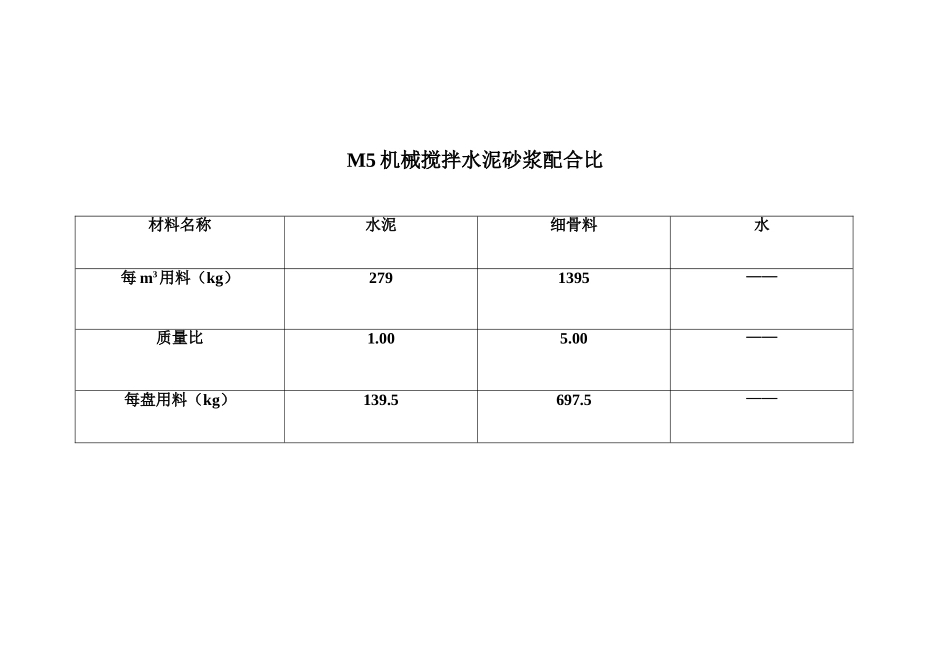 M5 机械搅拌水泥砂浆配合比

| 材料名称 | 水泥 | 细骨料 | 水 |
|---|---|---|---|
| 每 $m^3$ 用料（kg） | 279 | 1395 | —— |
| 质量比 | 1.00 | 5.00 | —— |
| 每盘用料（kg） | 139.5 | 697.5 | —— |